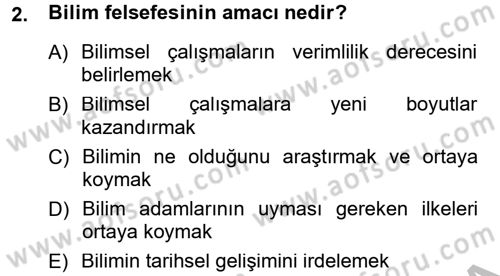 2. Bilim felsefesinin amacı nedir?

A) Bilimsel çalışmaların verimlilik derecesini belirlemek

B) Bilimsel çalışmalara yeni boyutlar kazandırmak

C) Bilimin ne olduğunu araştırmak ve ortaya koymak

D) Bilim adamlarının uyması gereken ilkeleri ortaya koymak

E) Bilimin tarihsel gelişimini irdelemek

www.aofsoru.com